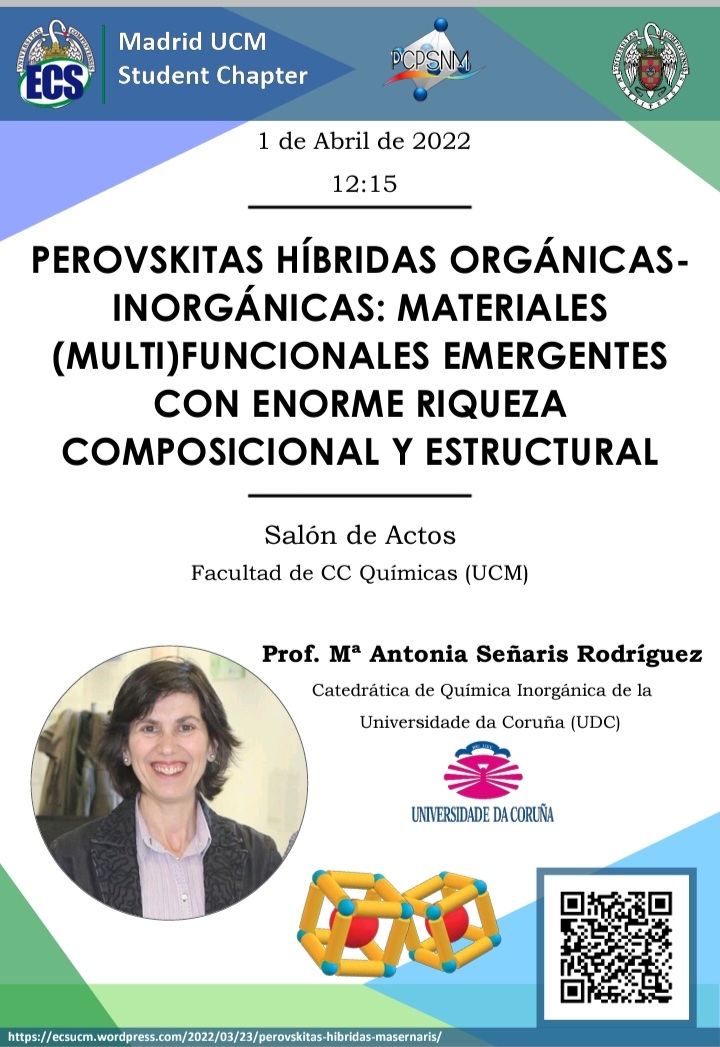 ECS

Madrid UCM
Student Chapter

PCPSNM

1 de Abril de 2022

12:15

PEROVSKITAS HÍBRIDAS ORGÁNICAS-INORGÁNICAS: MATERIALES (MULTI)FUNCIONALES EMERGENTES CON ENORME RIQUEZA COMPOSICIONAL Y ESTRUCTURAL

Salón de Actos

Facultad de CC Químicas (UCM)

Prof. Mª Antonia Señaris Rodríguez

Catedrática de Química Inorgánica de la Universidade da Coruña (UDC)

UNIVERSIDADE DA CORUÑA

https://ecsucm.wordpress.com/2022/03/23/perovskitas-hibridas-masernaris/